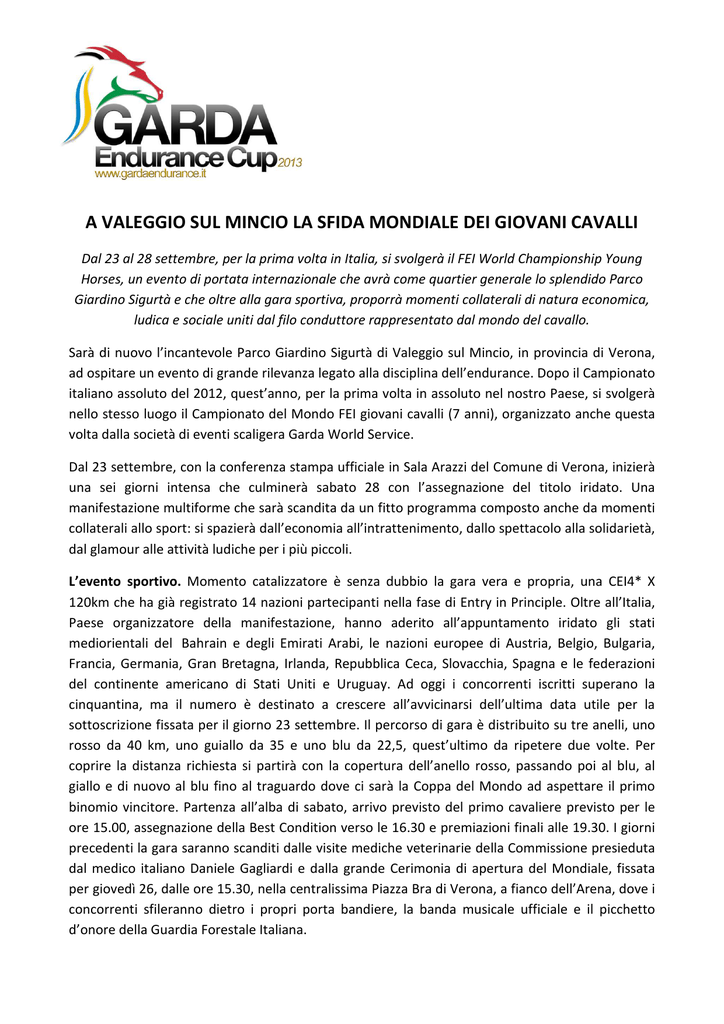 GARDA
Endurance Cup 2013
www.gardaendurance.it

A VALEGGIO SUL MINCIO LA SFIDA MONDIALE DEI GIOVANI CAVALLI

Dal 23 al 28 settembre, per la prima volta in Italia, si svolgerà il FEI World Championship Young Horses, un evento di portata internazionale che avrà come quartier generale lo splendido Parco Giardino Sigurtà e che oltre alla gara sportiva, proporrà momenti collaterali di natura economica, ludica e sociale uniti dal filo conduttore rappresentato dal mondo del cavallo.

Sarà di nuovo l'incantevole Parco Giardino Sigurtà di Valeggio sul Mincio, in provincia di Verona, ad ospitare un evento di grande rilevanza legato alla disciplina dell'endurance. Dopo il Campionato italiano assoluto del 2012, quest'anno, per la prima volta in assoluto nel nostro Paese, si svolgerà nello stesso luogo il Campionato del Mondo FEI giovani cavalli (7 anni), organizzato anche questa volta dalla società di eventi scaligera Garda World Service.

Dal 23 settembre, con la conferenza stampa ufficiale in Sala Arazzi del Comune di Verona, inizierà una sei giorni intensa che culminerà sabato 28 con l'assegnazione del titolo iridato. Una manifestazione multiforme che sarà scandita da un fitto programma composto anche da momenti collaterali allo sport: si spazierà dall'economia all'intrattenimento, dallo spettacolo alla solidarietà, dal glamour alle attività ludiche per i più piccoli.

L'evento sportivo. Momento catalizzatore è senza dubbio la gara vera e propria, una CEI4* X 120km che ha già registrato 14 nazioni partecipanti nella fase di Entry in Principle. Oltre all'Italia, Paese organizzatore della manifestazione, hanno aderito all'appuntamento iridato gli stati mediorientali del Bahrain e degli Emirati Arabi, le nazioni europee di Austria, Belgio, Bulgaria, Francia, Germania, Gran Bretagna, Irlanda, Repubblica Ceca, Slovacchia, Spagna e le federazioni del continente americano di Stati Uniti e Uruguay. Ad oggi i concorrenti iscritti superano la cinquantina, ma il numero è destinato a crescere all'avvicinarsi dell'ultima data utile per la sottoscrizione fissata per il giorno 23 settembre. Il percorso di gara è distribuito su tre anelli, uno rosso da 40 km, uno guiallo da 35 e uno blu da 22,5, quest'ultimo da ripetere due volte. Per coprire la distanza richiesta si partirà con la copertura dell'anello rosso, passando poi al blu, al giallo e di nuovo al blu fino al traguardo dove ci sarà la Coppa del Mondo ad aspettare il primo binomio vincitore. Partenza all'alba di sabato, arrivo previsto del primo cavaliere previsto per le ore 15.00, assegnazione della Best Condition verso le 16.30 e premiazioni finali alle 19.30. I giorni precedenti la gara saranno scanditi dalle visite mediche veterinarie della Commissione presieduta dal medico italiano Daniele Gagliardi e dalla grande Cerimonia di apertura del Mondiale, fissata per giovedì 26, dalle ore 15.30, nella centralissima Piazza Bra di Verona, a fianco dell'Arena, dove i concorrenti sfileranno dietro i propri porta bandiere, la banda musicale ufficiale e il picchetto d'onore della Guardia Forestale Italiana.